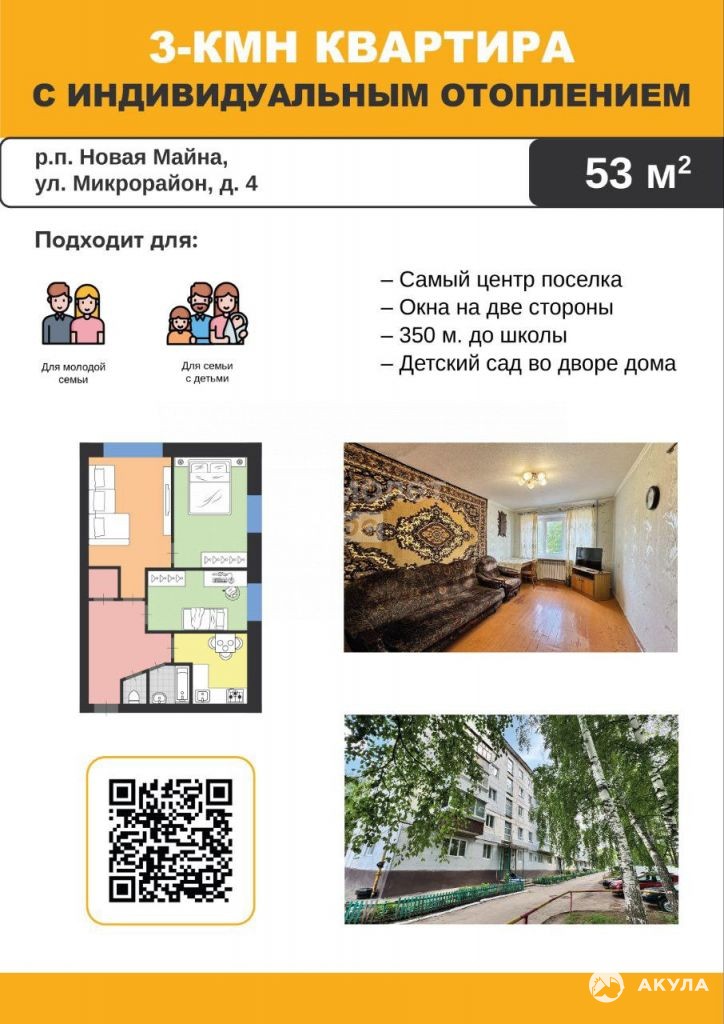 3-КМН КВАРТИРА
С ИНДИВИДУАЛЬНЫМ ОТОПЛЕНИЕМ

р.п. Новая Майна,
ул. Микрорайон, д. 4

53 м$^2$

Подходит для:

Для молодой семьи

Для семьи с детьми

– Самый центр поселка
– Окна на две стороны
– 350 м. до школы
– Детский сад во дворе дома

АКУЛА